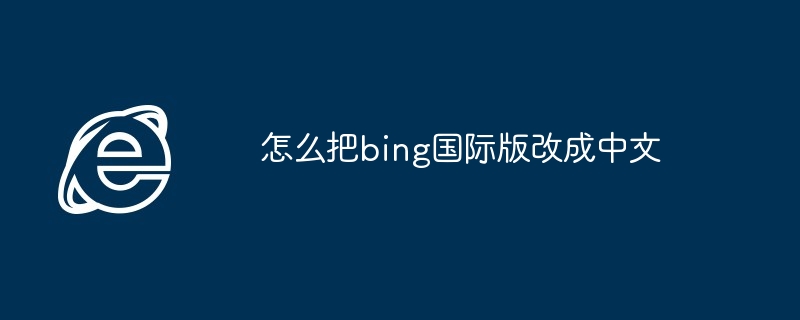 怎么把bing国际版改成中文